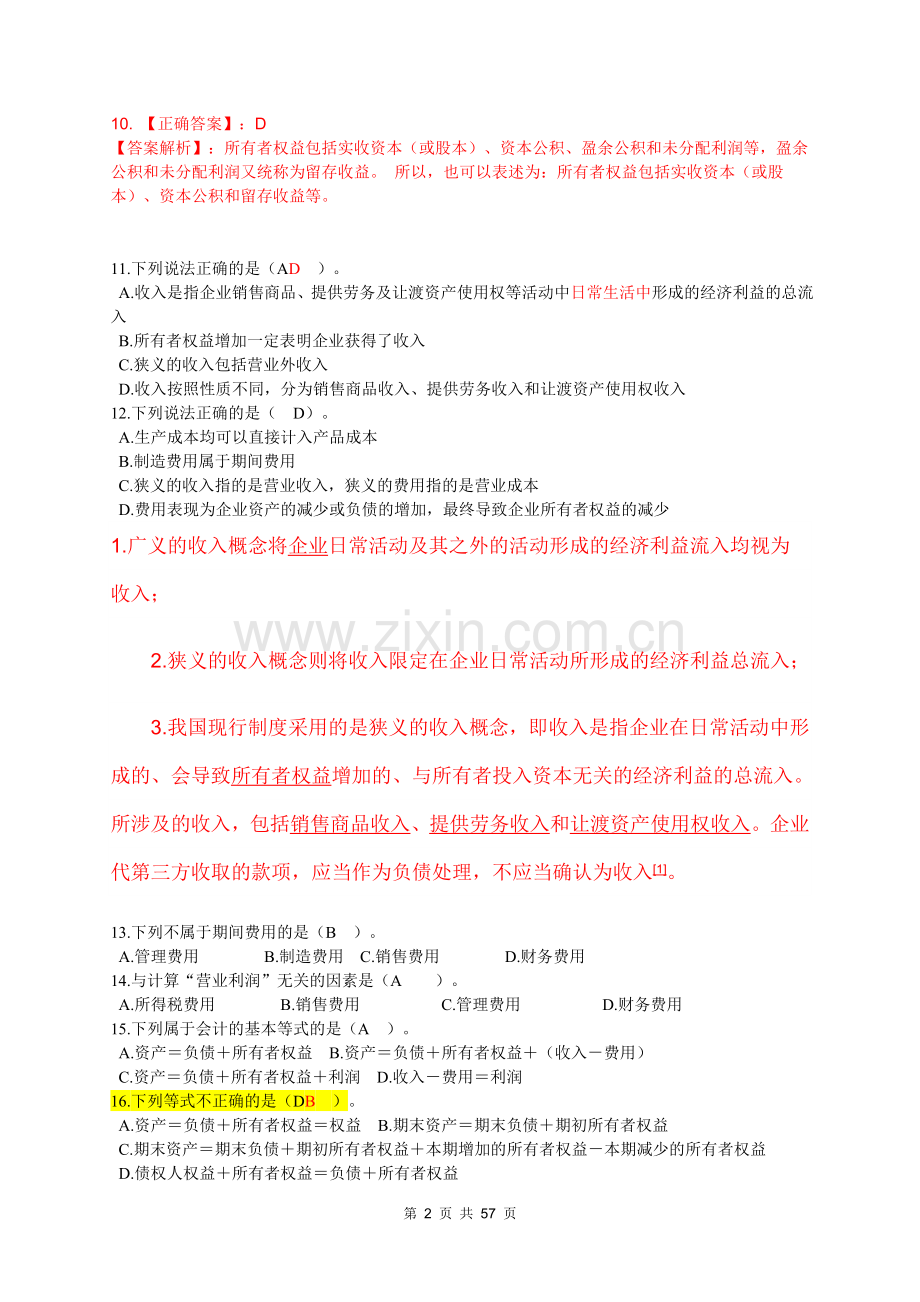 10. 【正确答案】：D
【答案解析】：所有者权益包括实收资本（或股本）、资本公积、盈余公积和未分配利润等，盈余公积和未分配利润又统称为留存收益。 所以，也可以表述为：所有者权益包括实收资本（或股本）、资本公积和留存收益等。

11.下列说法正确的是（AD ）。
A.收入是指企业销售商品、提供劳务及让渡资产使用权等活动中日常生活中形成的经济利益的总流入
B.所有者权益增加一定表明企业获得了收入
C.狭义的收入包括营业外收入
D.收入按照性质不同，分为销售商品收入、提供劳务收入和让渡资产使用权收入
12.下列说法正确的是（ D）。
A.生产成本均可以直接计入产品成本
B.制造费用属于期间费用
C.狭义的收入指的是营业收入，狭义的费用指的是营业成本
D.费用表现为企业资产的减少或负债的增加，最终导致企业所有者权益的减少
1.广义的收入概念将企业日常活动及其之外的活动形成的经济利益流入均视为收入；

www.zixin.com.cn

2.狭义的收入概念则将收入限定在企业日常活动所形成的经济利益总流入；

3.我国现行制度采用的是狭义的收入概念，即收入是指企业在日常活动中形成的、会导致所有者权益增加的、与所有者投入资本无关的经济利益的总流入。所涉及的收入，包括销售商品收入、提供劳务收入和让渡资产使用权收入。企业代第三方收取的款项，应当作为负债处理，不应当确认为收入[1]。

13.下列不属于期间费用的是（B ）。
A.管理费用 B.制造费用 C.销售费用 D.财务费用
14.与计算“营业利润”无关的因素是（A ）。
A.所得税费用 B.销售费用 C.管理费用 D.财务费用
15.下列属于会计的基本等式的是（A ）。
A.资产＝负债＋所有者权益 B.资产＝负债＋所有者权益＋（收入－费用）
C.资产＝负债＋所有者权益＋利润 D.收入－费用＝利润
16.下列等式不正确的是（DB ）。
A.资产＝负债＋所有者权益＝权益 B.期末资产＝期末负债＋期初所有者权益
C.期末资产＝期末负债＋期初所有者权益＋本期增加的所有者权益－本期减少的所有者权益
D.债权人权益＋所有者权益＝负债＋所有者权益
第 2 页 共 57 页